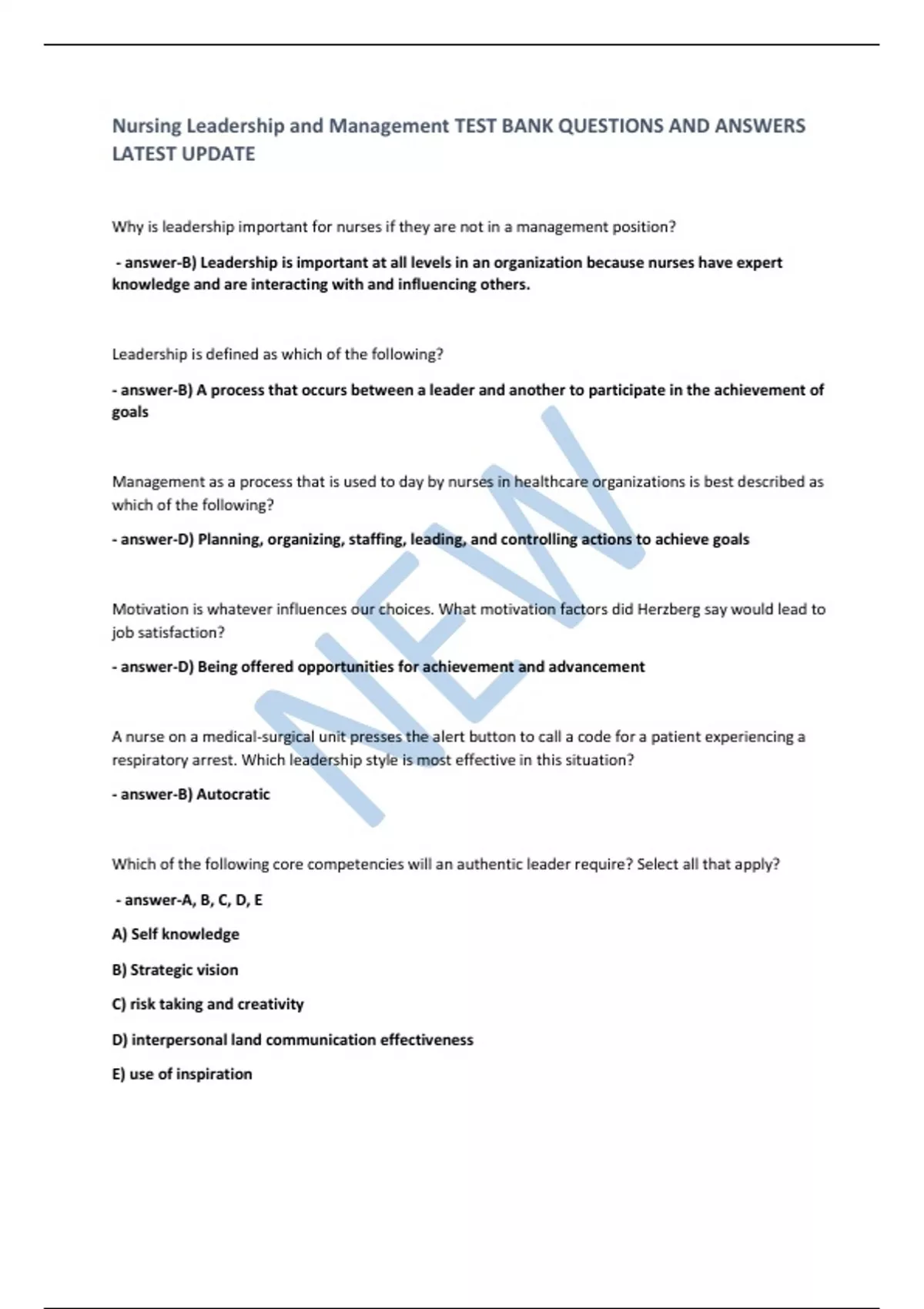 Nursing Leadership and Management TEST BANK QUESTIONS AND ANSWERS LATEST UPDATE

Why is leadership important for nurses if they are not in a management position?

- answer-B) Leadership is important at all levels in an organization because nurses have expert knowledge and are interacting with and influencing others.

Leadership is defined as which of the following?

- answer-B) A process that occurs between a leader and another to participate in the achievement of goals

Management as a process that is used to day by nurses in healthcare organizations is best described as which of the following?

- answer-D) Planning, organizing, staffing, leading, and controlling actions to achieve goals

Motivation is whatever influences our choices. What motivation factors did Herzberg say would lead to job satisfaction?

- answer-D) Being offered opportunities for achievement and advancement

A nurse on a medical-surgical unit presses the alert button to call a code for a patient experiencing a respiratory arrest. Which leadership style is most effective in this situation?

- answer-B) Autocratic

Which of the following core competencies will an authentic leader require? Select all that apply?

- answer-A, B, C, D, E

A) Self knowledge

B) Strategic vision

C) risk taking and creativity

D) interpersonal land communication effectiveness

E) use of inspiration

NEW